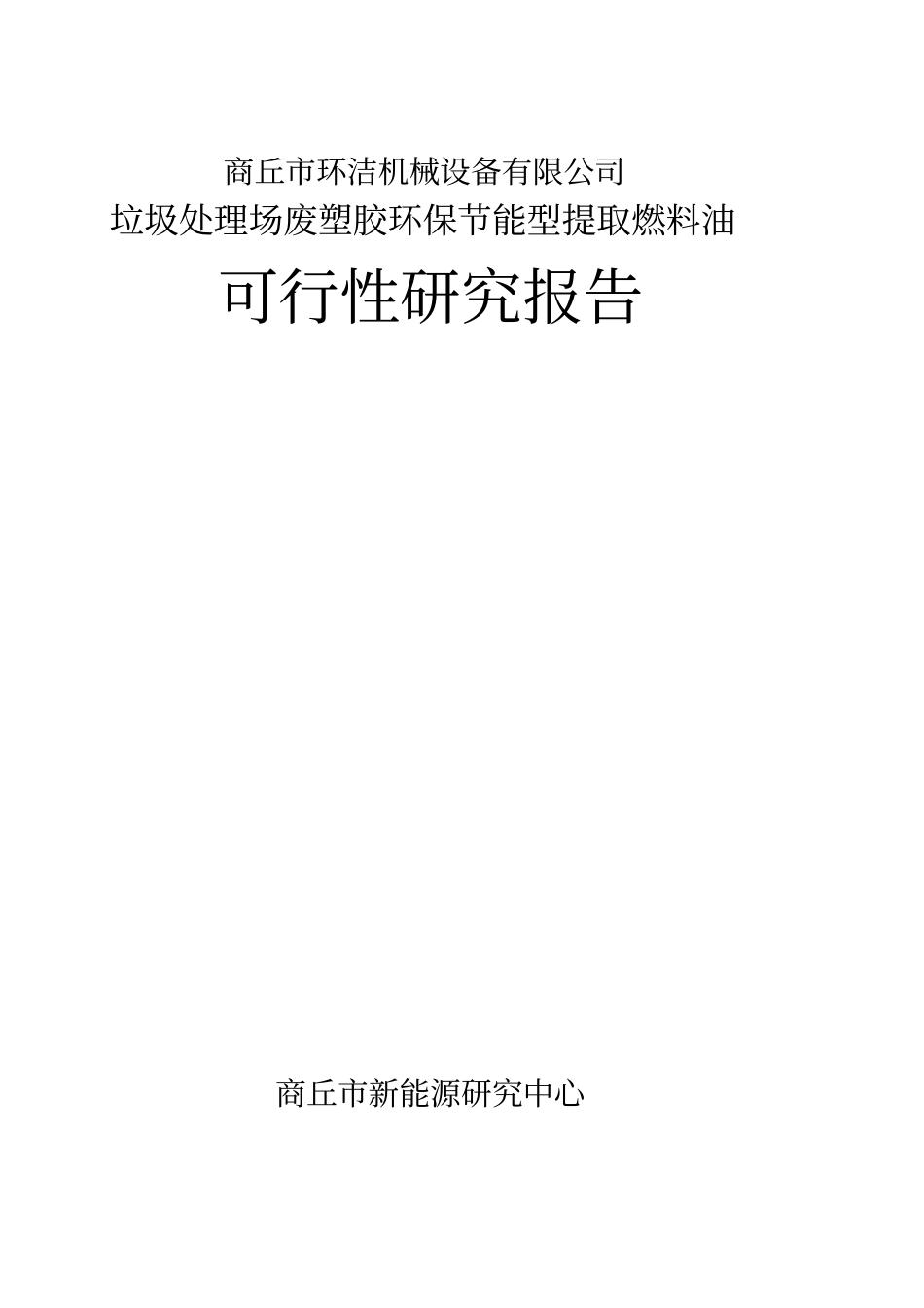 商丘市环洁机械设备有限公司
垃圾处理场废塑胶环保节能型提取燃料油
可行性研究报告

商丘市新能源研究中心